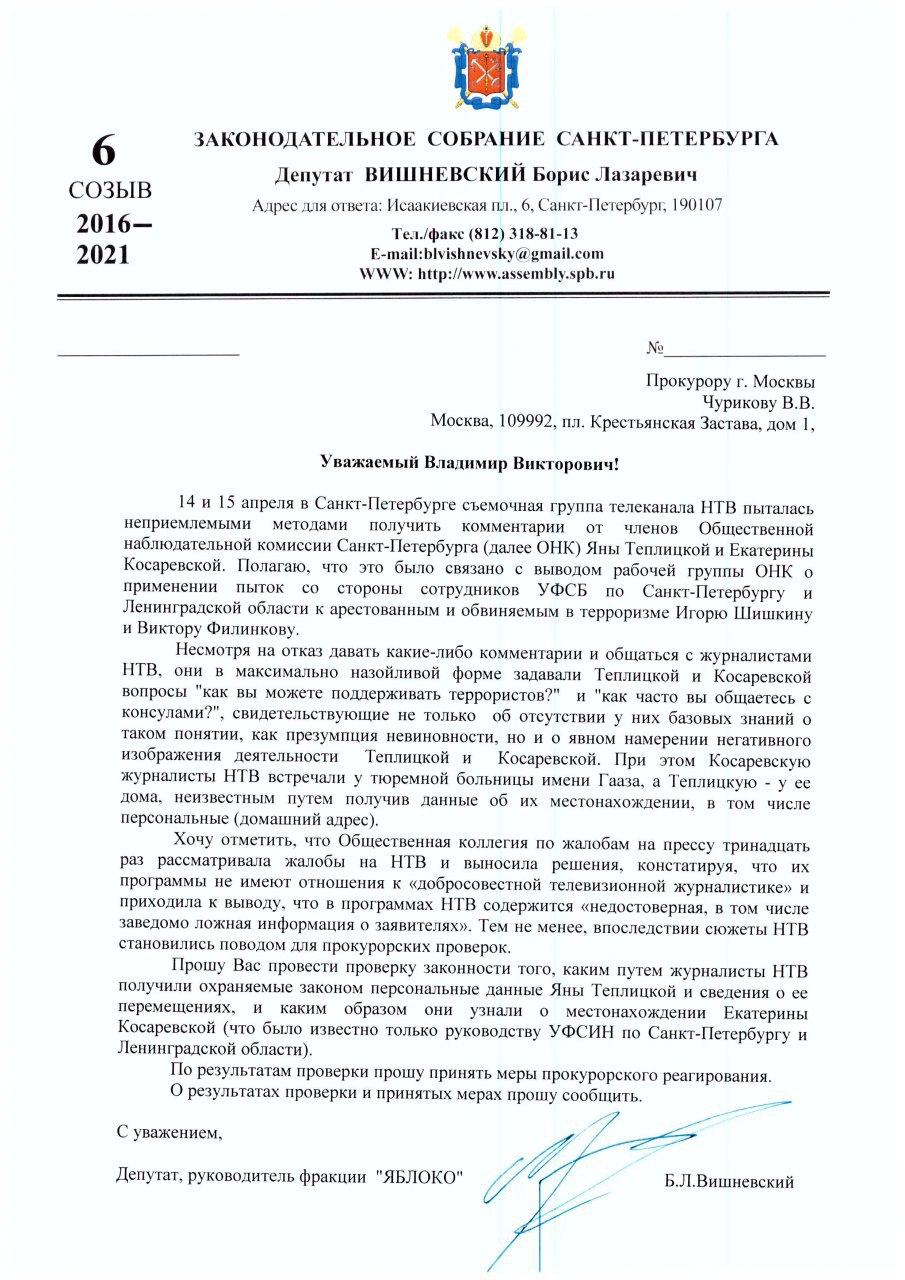 6
СОЗЫВ
2016–
2021

ЗАКОНОДАТЕЛЬНОЕ СОБРАНИЕ САНКТ-ПЕТЕРБУРГА
Депутат ВИШНЕВСКИЙ Борис Лазаревич
Адрес для ответа: Исаакиевская пл., 6, Санкт-Петербург, 190107
Тел./факс (812) 318-81-13
E-mail:blvishnevsky@gmail.com
WWW: http://www.assembly.spb.ru

№

Прокурору г. Москвы
Чурикову В.В.
Москва, 109992, пл. Крестьянская Застава, дом 1,

Уважаемый Владимир Викторович!

14 и 15 апреля в Санкт-Петербурге съемочная группа телеканала НТВ пыталась неприемлемыми методами получить комментарии от членов Общественной наблюдательной комиссии Санкт-Петербурга (далее ОНК) Яны Теплицкой и Екатерины Косаревской. Полагаю, что это было связано с выводом рабочей группы ОНК о применении пыток со стороны сотрудников УФСБ по Санкт-Петербургу и Ленинградской области к арестованным и обвиняемым в терроризме Игорю Шишкину и Виктору Филинкову.

Несмотря на отказ давать какие-либо комментарии и общаться с журналистами НТВ, они в максимально назойливой форме задавали Теплицкой и Косаревской вопросы "как вы можете поддерживать террористов?" и "как часто вы общаетесь с консулами?", свидетельствующие не только об отсутствии у них базовых знаний о таком понятии, как презумпция невиновности, но и о явном намерении негативного изображения деятельности Теплицкой и Косаревской. При этом Косаревскую журналисты НТВ встречали у тюремной больницы имени Гааза, а Теплицкую - у ее дома, неизвестным путем получив данные об их местонахождении, в том числе персональные (домашний адрес).

Хочу отметить, что Общественная коллегия по жалобам на прессу тринадцать раз рассматривала жалобы на НТВ и выносила решения, констатируя, что их программы не имеют отношения к «добросовестной телевизионной журналистике» и приходила к выводу, что в программах НТВ содержится «недостоверная, в том числе заведомо ложная информация о заявителях». Тем не менее, впоследствии сюжеты НТВ становились поводом для прокурорских проверок.

Прошу Вас провести проверку законности того, каким путем журналисты НТВ получили охраняемые законом персональные данные Яны Теплицкой и сведения о ее перемещениях, и каким образом они узнали о местонахождении Екатерины Косаревской (что было известно только руководству УФСИН по Санкт-Петербургу и Ленинградской области).

По результатам проверки прошу принять меры прокурорского реагирования.
О результатах проверки и принятых мерах прошу сообщить.

С уважением,

Депутат, руководитель фракции "ЯБЛОКО" Б.Л.Вишневский